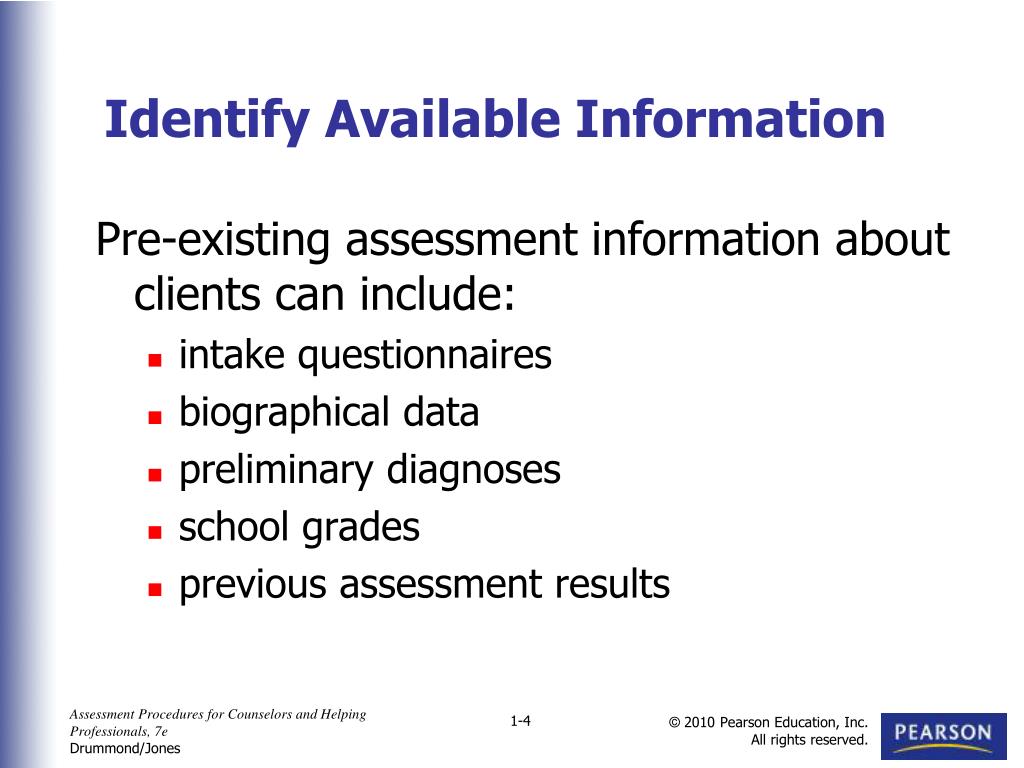 Identify Available Information

Pre-existing assessment information about clients can include:

- intake questionnaires
- biographical data
- preliminary diagnoses
- school grades
- previous assessment results

Assessment Procedures for Counselors and Helping Professionals, 7e
Drummond/Jones

1-4

© 2010 Pearson Education, Inc.
All rights reserved.

PEARSON